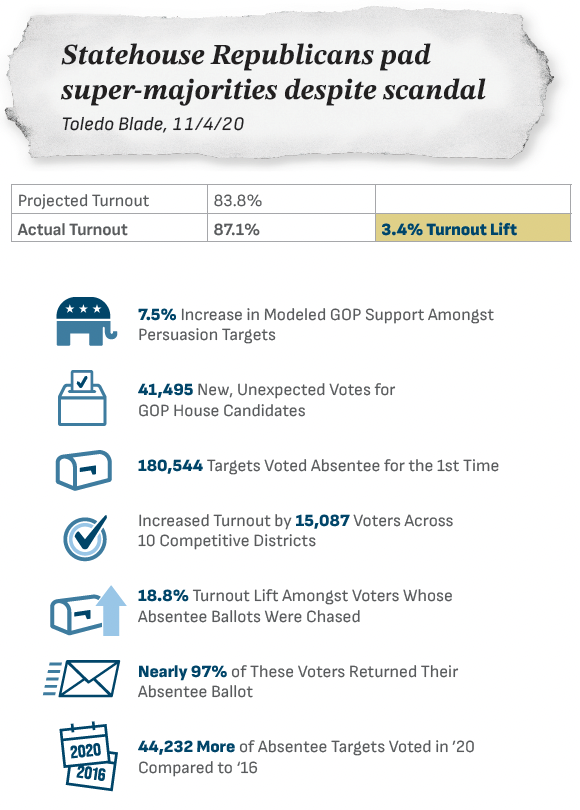 Statehouse Republicans pad super-majorities despite scandal
Toledo Blade, 11/4/20

| Projected Turnout | 83.8% | |
|---|---|---|
| Actual Turnout | 87.1% | 3.4% Turnout Lift |

7.5% Increase in Modeled GOP Support Amongst Persuasion Targets

41,495 New, Unexpected Votes for GOP House Candidates

180,544 Targets Voted Absentee for the 1st Time

Increased Turnout by 15,087 Voters Across 10 Competitive Districts

18.8% Turnout Lift Amongst Voters Whose Absentee Ballots Were Chased

Nearly 97% of These Voters Returned Their Absentee Ballot

2020
2016
44,232 More of Absentee Targets Voted in '20 Compared to '16